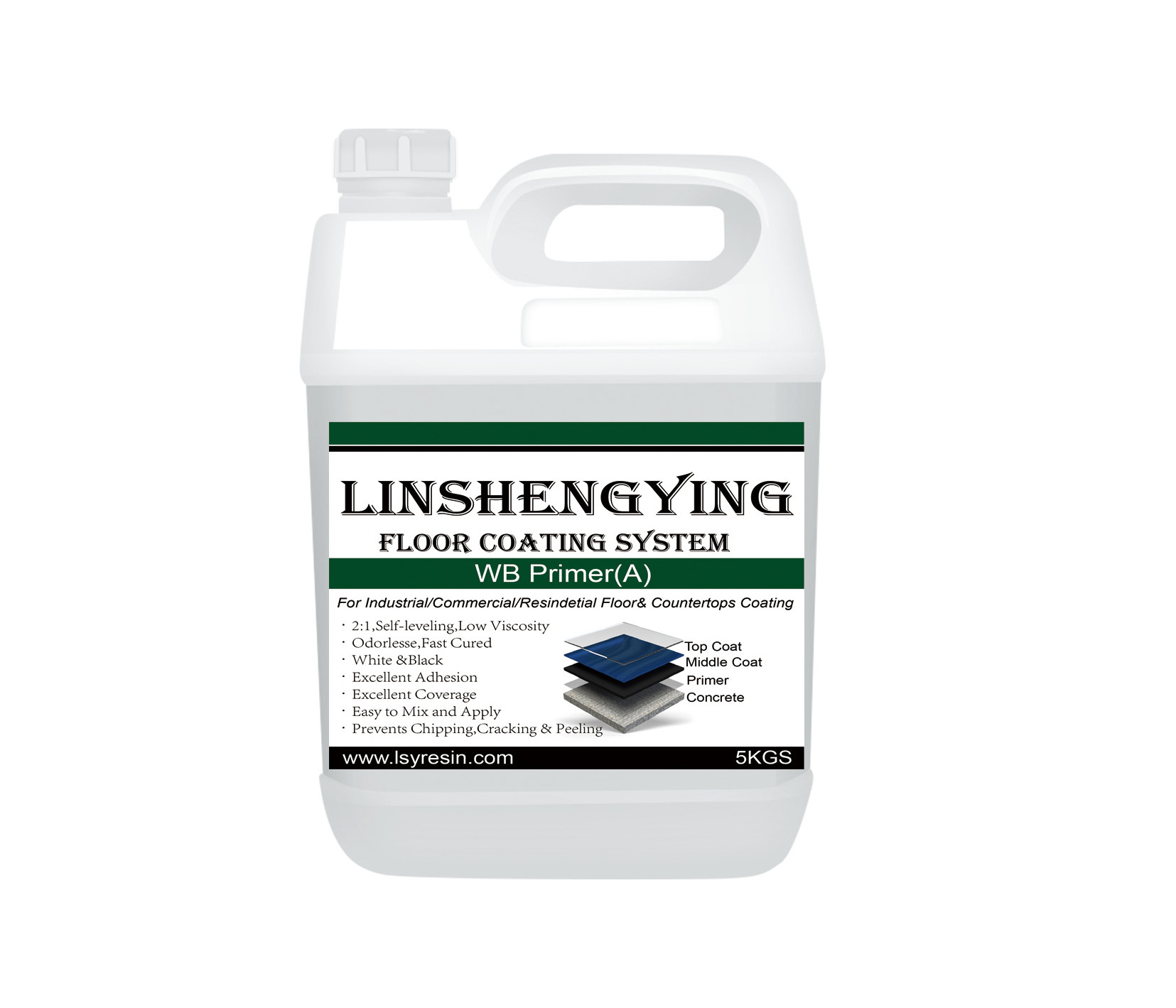 LINSHENGYING
FLOOR COATING SYSTEM
WB Primer(A)
For Industrial/Commercial/Resindetial Floor& Countertops Coating

· 2:1,Self-leveling,Low Viscosity
· Odorlesse,Fast Cured
· White &Black
· Excellent Adhesion
· Excellent Coverage
· Easy to Mix and Apply
· Prevents Chipping,Cracking & Peeling

Top Coat
Middle Coat
Primer
Concrete

www.lsyresin.com
5KGS